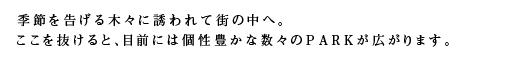 季節を告げる木々に誘われて街の中へ。
ここを抜けると、目前には個性豊かな数々のPARKが広がります。